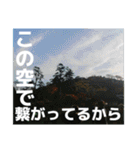 この空で
繋がってるから